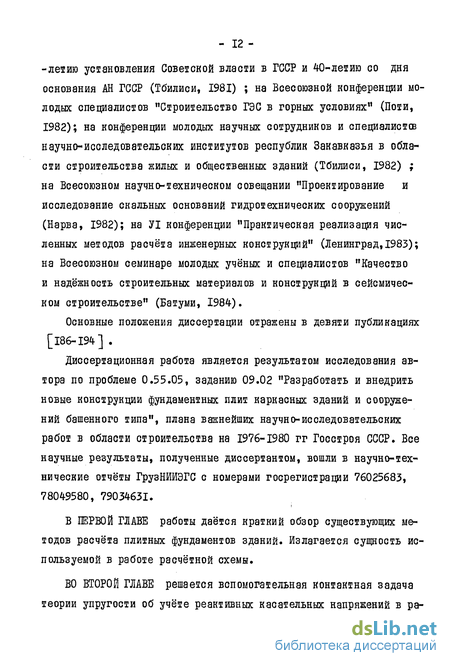 - I2 -

-летию установления Советской власти в ГССР и 40-летию со дня основания АН ГССР (Тбилиси, I98I) ; на Всесоюзной конференции молодых специалистов "Строительство ГЭС в горных условиях" (Поти, I982); на конференции молодых научных сотрудников и специалистов научно-исследовательских институтов республик Закавказья в области строительства жилых и общественных зданий (Тбилиси, I982) ; на Всесоюзном научно-техническом совещании "Проектирование и исследование скальных оснований гидротехнических сооружений (Нарва, I982); на УI конференции "Практическая реализация численных методов расчёта инженерных конструкций" (Ленинград, I983); на Всесоюзном семинаре молодых учёных и специалистов "Качество и надёжность строительных материалов и конструкций в сейсмическом строительстве" (Батуми, I984).

Основные положения диссертации отражены в девяти публикациях [I86-I94].

Диссертационная работа является результатом исследования автора по проблеме 0.55.05, заданию 09.02 "Разработать и внедрить новые конструкции фундаментных плит каркасных зданий и сооружений башенного типа", плана важнейших научно-исследовательских работ в области строительства на I976-I980 гг Госстроя СССР. Все научные результаты, полученные диссертантом, вошли в научно-технические отчёты ГрузНИИЭГС с номерами госрегистрации 76025683, 78049580, 7903463I.

В ПЕРВОЙ ГЛАВЕ работы даётся краткий обзор существующих методов расчёта плитных фундаментов зданий. Излагается сущность используемой в работе расчётной схемы.

ВО ВТОРОЙ ГЛАВЕ решается вспомогательная контактная задача теории упругости об учёте реактивных касательных напряжений в ра-

dsLib.net
библиотека диссертаций